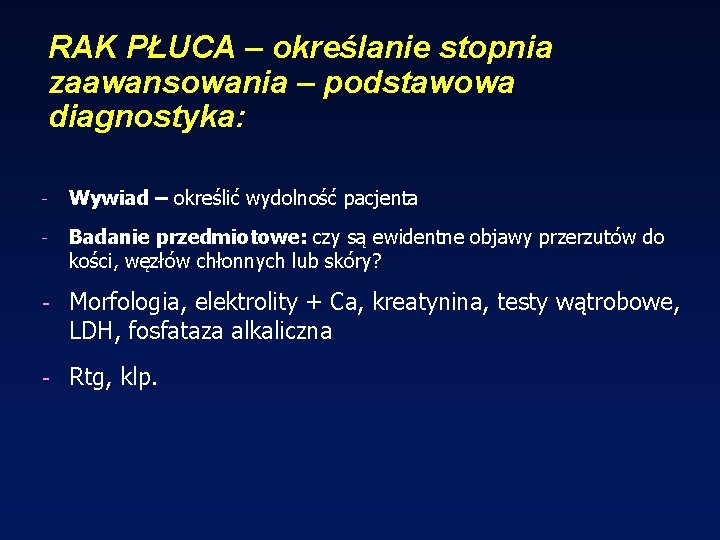 RAK PŁUCA – określanie stopnia zaawansowania – podstawowa diagnostyka:

- Wywiad – określić wydolność pacjenta

- Badanie przedmiotowe: czy są ewidentne objawy przerzutów do kości, węzłów chłonnych lub skóry?

- Morfologia, elektrolity + Ca, kreatynina, testy wątrobowe, LDH, fosfataza alkaliczna

- Rtg, klp.